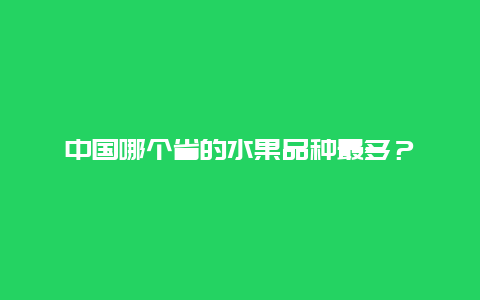 中国哪个省的水果品种最多？